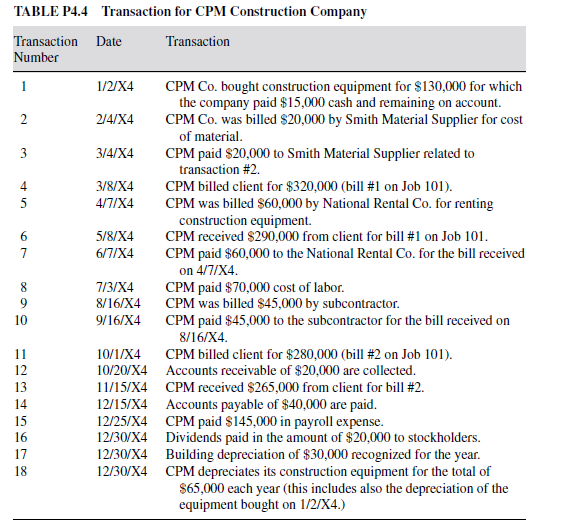 TABLE P4.4 Transaction for CPM Construction Company

| Transaction Number | Date | Transaction |
|---|---|---|
| 1 | 1/2/X4 | CPM Co. bought construction equipment for \$130,000 for which the company paid \$15,000 cash and remaining on account. |
| 2 | 2/4/X4 | CPM Co. was billed \$20,000 by Smith Material Supplier for cost of material. |
| 3 | 3/4/X4 | CPM paid \$20,000 to Smith Material Supplier related to transaction #2. |
| 4 | 3/8/X4 | CPM billed client for \$320,000 (bill #1 on Job 101). |
| 5 | 4/7/X4 | CPM was billed \$60,000 by National Rental Co. for renting construction equipment. |
| 6 | 5/8/X4 | CPM received \$290,000 from client for bill #1 on Job 101. |
| 7 | 6/7/X4 | CPM paid \$60,000 to the National Rental Co. for the bill received on 4/7/X4. |
| 8 | 7/3/X4 | CPM paid \$70,000 cost of labor. |
| 9 | 8/16/X4 | CPM was billed \$45,000 by subcontractor. |
| 10 | 9/16/X4 | CPM paid \$45,000 to the subcontractor for the bill received on 8/16/X4. |
| 11 | 10/1/X4 | CPM billed client for \$280,000 (bill #2 on Job 101). |
| 12 | 10/20/X4 | Accounts receivable of \$20,000 are collected. |
| 13 | 11/15/X4 | CPM received \$265,000 from client for bill #2. |
| 14 | 12/15/X4 | Accounts payable of \$40,000 are paid. |
| 15 | 12/25/X4 | CPM paid \$145,000 in payroll expense. |
| 16 | 12/30/X4 | Dividends paid in the amount of \$20,000 to stockholders. |
| 17 | 12/30/X4 | Building depreciation of \$30,000 recognized for the year. |
| 18 | 12/30/X4 | CPM depreciates its construction equipment for the total of \$65,000 each year (this includes also the depreciation of the equipment bought on 1/2/X4.) |